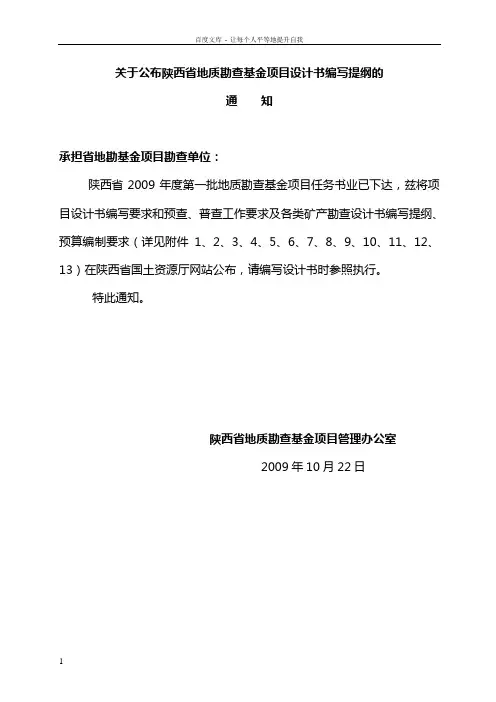 百度文库 - 让每个人平等地提升自我

关于公布陕西省地质勘查基金项目设计书编写提纲的

通　　知

承担省地勘基金项目勘查单位：

陕西省 2009 年度第一批地质勘查基金项目任务书业已下达，兹将项目设计书编写要求和预查、普查工作要求及各类矿产勘查设计书编写提纲、预算编制要求（详见附件 1、2、3、4、5、6、7、8、9、10、11、12、13）在陕西省国土资源厅网站公布，请编写设计书时参照执行。

特此通知。

陕西省地质勘查基金项目管理办公室

2009 年 10 月 22 日

1